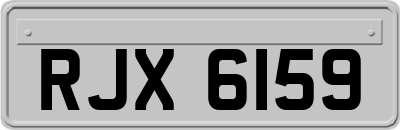 RJX 6159